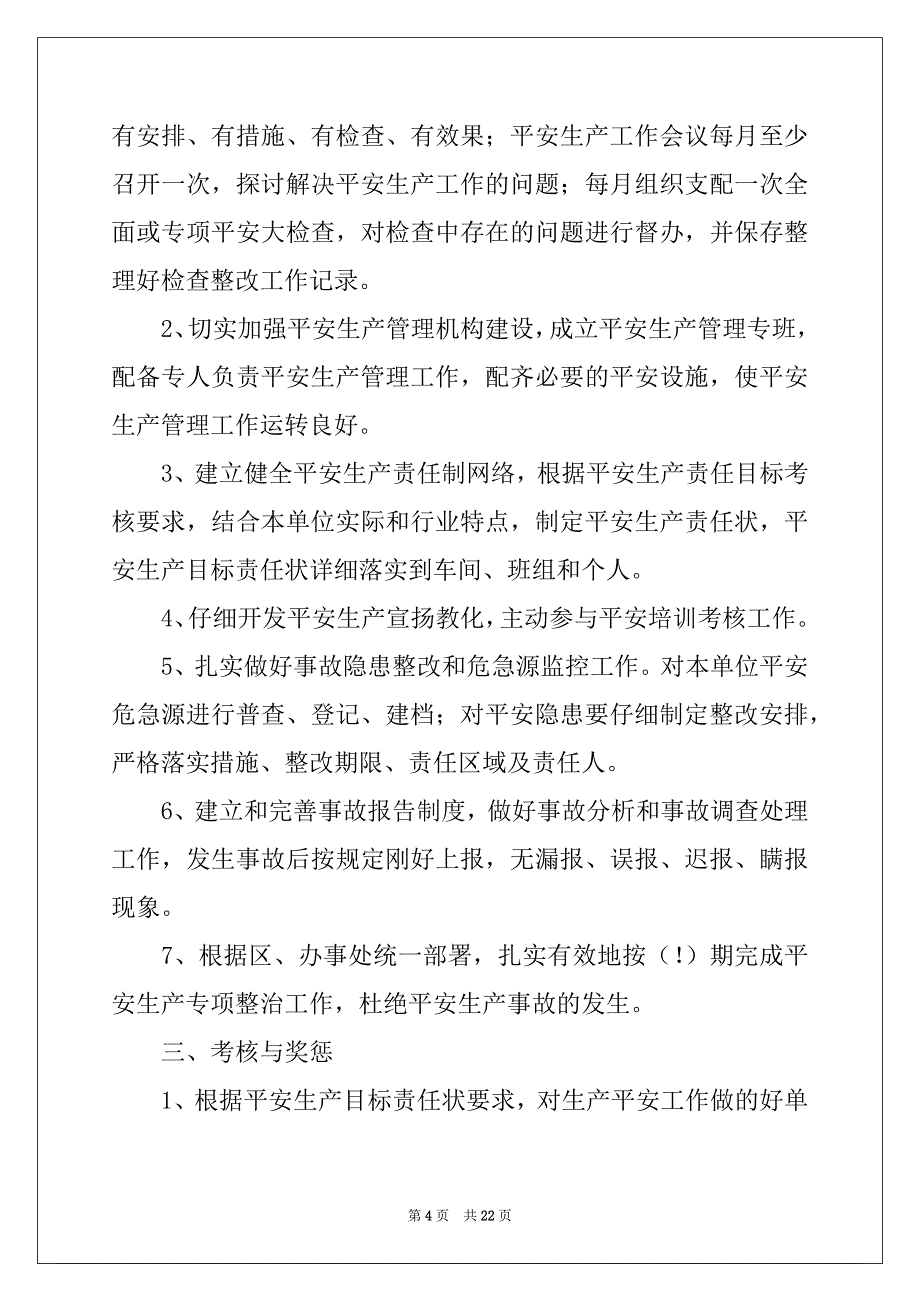 有安排、有措施、有检查、有效果；平安生产工作会议每月至少召开一次，探讨解决平安生产工作的问题；每月组织支配一次全面或专项平安大检查，对检查中存在的问题进行督办，并保存整理好检查整改工作记录。

2、切实加强平安生产管理机构建设，成立平安生产管理专班，配备专人负责平安生产管理工作，配齐必要的平安设施，使平安生产管理工作运转良好。

3、建立健全平安生产责任制网络，根据平安生产责任目标考核要求，结合本单位实际和行业特点，制定平安生产责任状，平安生产目标责任状详细落实到车间、班组和个人。

4、仔细开发平安生产宣扬教化，主动参与平安培训考核工作。

5、扎实做好事故隐患整改和危急源监控工作。对本单位平安危急源进行普查、登记、建档；对平安隐患要仔细制定整改安排，严格落实措施、整改期限、责任区域及责任人。

6、建立和完善事故报告制度，做好事故分析和事故调查处理工作，发生事故后按规定刚好上报，无漏报、误报、迟报、瞒报现象。

7、根据区、办事处统一部署，扎实有效地按（!）期完成平安生产专项整治工作，杜绝平安生产事故的发生。

三、考核与奖惩

1、根据平安生产目标责任状要求，对生产平安工作做的好单

第 4 页　共 22 页